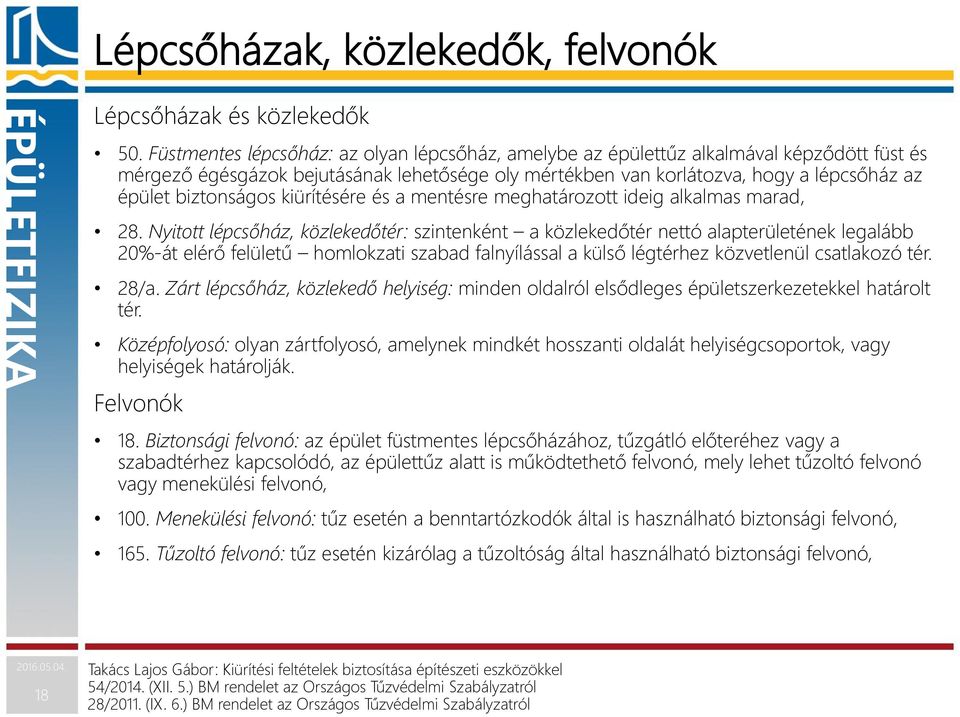 ÉPÜLETFIZIKA

Lépcsőházak, közlekedők, felvonók

Lépcsőházak és közlekedők

• 50. Füstmentes lépcsőház: az olyan lépcsőház, amelybe az épülettűz alkalmával képződött füst és mérgező égésgázok bejutásának lehetősége oly mértékben van korlátozva, hogy a lépcsőház az épület biztonságos kiürítésére és a mentésre meghatározott ideig alkalmas marad,

• 28. Nyitott lépcsőház, közlekedőtér: szintenként – a közlekedőtér nettó alapterületének legalább 20%-át elérő felületű – homlokzati szabad falnyílással a külső légtérhez közvetlenül csatlakozó tér.

• 28/a. Zárt lépcsőház, közlekedő helyiség: minden oldalról elsődleges épületszerkezetekkel határolt tér.

• Középfolyosó: olyan zártfolyosó, amelynek mindkét hosszanti oldalát helyiségcsoportok, vagy helyiségek határolják.

Felvonók

• 18. Biztonsági felvonó: az épület füstmentes lépcsőházához, tűzgátló előteréhez vagy a szabadtérhez kapcsolódó, az épülettűz alatt is működtethető felvonó, mely lehet tűzoltó felvonó vagy menekülési felvonó,

• 100. Menekülési felvonó: tűz esetén a benntartózkodók által is használható biztonsági felvonó,

• 165. Tűzoltó felvonó: tűz esetén kizárólag a tűzoltóság által használható biztonsági felvonó,

2016.05.04.
18

Takács Lajos Gábor: Kiürítési feltételek biztosítása építészeti eszközökkel
54/2014. (XII. 5.) BM rendelet az Országos Tűzvédelmi Szabályzatról
28/2011. (IX. 6.) BM rendelet az Országos Tűzvédelmi Szabályzatról